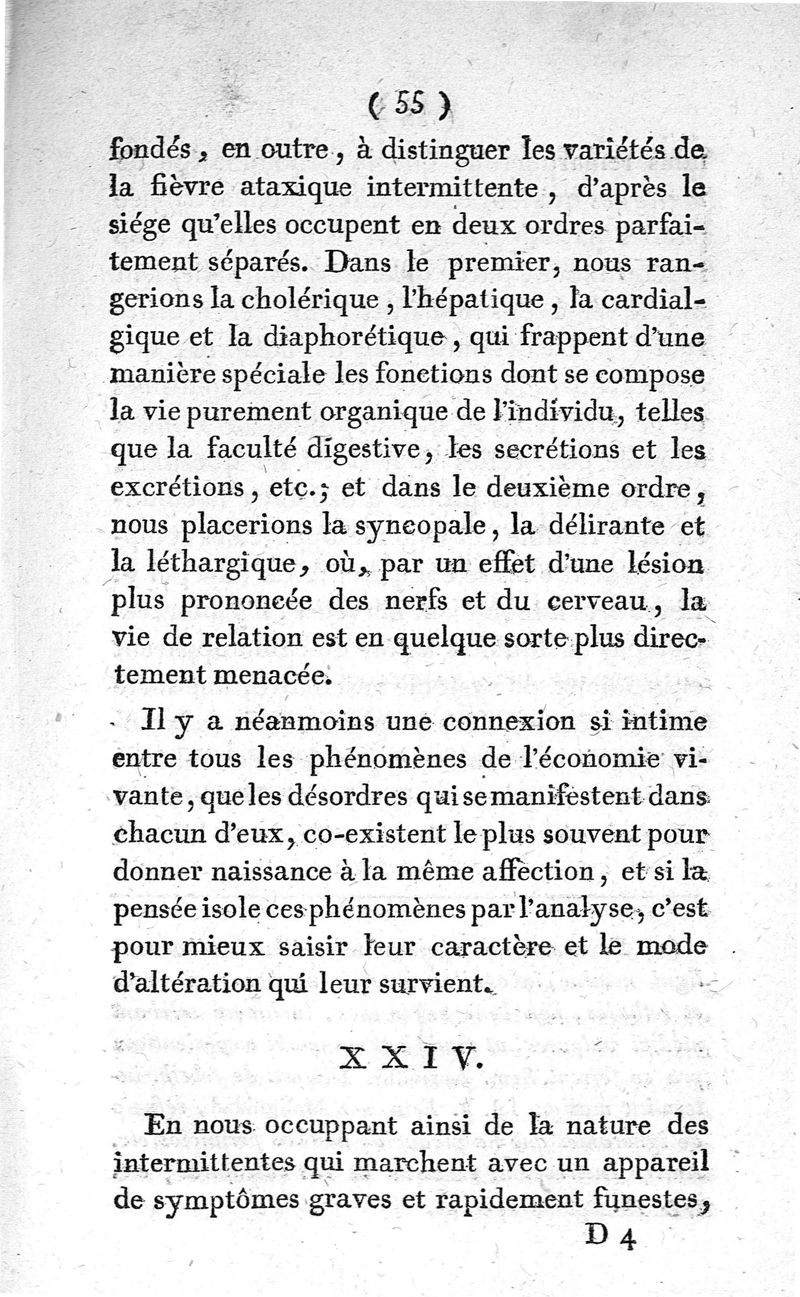 ( 55 )

fondés, en outre, à distinguer les variétés de la fièvre ataxique intermittente, d'après le siége qu'elles occupent en deux ordres parfaitement séparés. Dans le premier, nous rangerions la cholérique, l'hépatique, la cardialgique et la diaphorétique, qui frappent d'une manière spéciale les fonctions dont se compose la vie purement organique de l'individu, telles que la faculté digestive, les secrétions et les excrétions, etc.; et dans le deuxième ordre, nous placerions la syncopale, la délirante et la léthargique, où, par un effet d'une lésion plus prononcée des nerfs et du cerveau, la vie de relation est en quelque sorte plus directement menacée.

Il y a néanmoins une connexion si intime entre tous les phénomènes de l'économie vivante, que les désordres qui se manifestent dans chacun d'eux, co-existent le plus souvent pour donner naissance à la même affection, et si la pensée isole ces phénomènes par l'analyse, c'est pour mieux saisir leur caractère et le mode d'altération qui leur survient.

XXIV.

En nous occuppant ainsi de la nature des intermittentes qui marchent avec un appareil de symptômes graves et rapidement funestes,

D 4